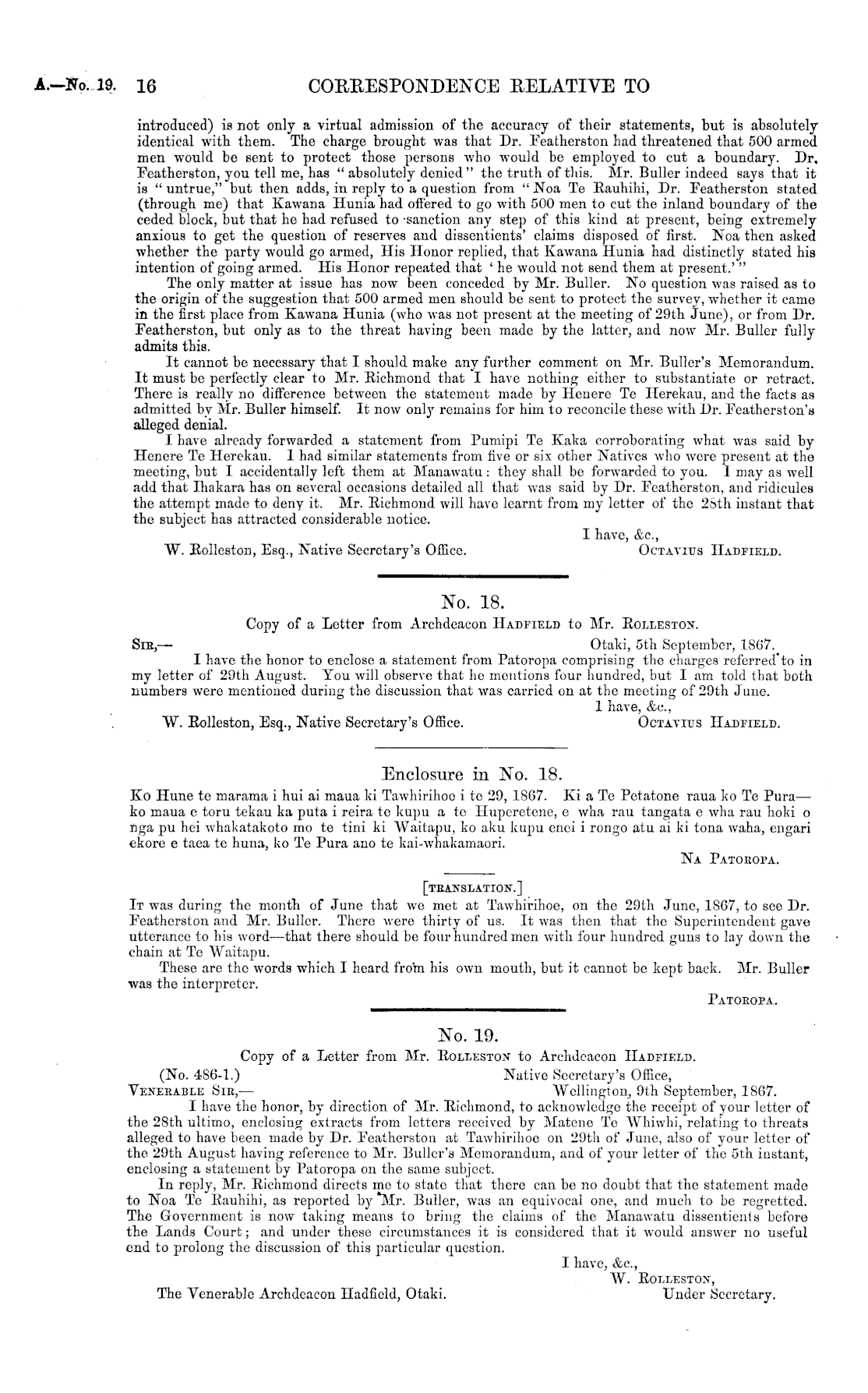 A.—No. 19. 16 CORRESPONDENCE RELATIVE TO

introduced) is not only a virtual admission of the accuracy of their statements, but is absolutely identical with them. The charge brought was that Dr. Featherston had threatened that 500 armed men would be sent to protect those persons who would be employed to cut a boundary. Dr. Featherston, you tell me, has "absolutely denied" the truth of this. Mr. Buller indeed says that it is "untrue," but then adds, in reply to a question from "Noa Te Rauhihi, Dr. Featherston stated (through me) that Kawana Hunia had offered to go with 500 men to cut the inland boundary of the ceded block, but that he had refused to sanction any step of this kind at present, being extremely anxious to get the question of reserves and dissentients' claims disposed of first. Noa then asked whether the party would go armed, His Honor replied, that Kawana Hunia had distinctly stated his intention of going armed. His Honor repeated that 'he would not send them at present.'"

The only matter at issue has now been conceded by Mr. Buller. No question was raised as to the origin of the suggestion that 500 armed men should be sent to protect the survey, whether it came in the first place from Kawana Hunia (who was not present at the meeting of 29th June), or from Dr. Featherston, but only as to the threat having been made by the latter, and now Mr. Buller fully admits this.

It cannot be necessary that I should make any further comment on Mr. Buller's Memorandum. It must be perfectly clear to Mr. Richmond that I have nothing either to substantiate or retract. There is really no difference between the statement made by Henere Te Herekau, and the facts as admitted by Mr. Buller himself. It now only remains for him to reconcile these with Dr. Featherston's alleged denial.

I have already forwarded a statement from Pumipi Te Kaka corroborating what was said by Henere Te Herekau. I had similar statements from five or six other Natives who were present at the meeting, but I accidentally left them at Manawatu: they shall be forwarded to you. I may as well add that Ihakara has on several occasions detailed all that was said by Dr. Featherston, and ridicules the attempt made to deny it. Mr. Richmond will have learnt from my letter of the 28th instant that the subject has attracted considerable notice.

I have, &c.,
W. Rolleston, Esq., Native Secretary's Office. OCTAVIUS HADFIELD.

No. 18.
Copy of a Letter from Archdeacon HADFIELD to Mr. ROLLESTON.

SIR,— Otaki, 5th September, 1867.
I have the honor to enclose a statement from Patoropa comprising the charges referred to in my letter of 29th August. You will observe that he mentions four hundred, but I am told that both numbers were mentioned during the discussion that was carried on at the meeting of 29th June.
I have, &c.,
W. Rolleston, Esq., Native Secretary's Office. OCTAVIUS HADFIELD.

Enclosure in No. 18.
Ko Hune te marama i hui ai maua ki Tawhirihoe i te 29, 1867. Ki a Te Petatone raua ko Te Pura—ko maua e toru tekau ka puta i reira te kupu a te Huperetene, e wha rau tangata e wha rau hoki o nga pu hei whakatakoto mo te tini ki Waitapu, ko aku kupu enei i rongo atu ai ki tona waha, engari ekore e taea te huna, ko Te Pura ano te kai-whakamaori.
NA PATOROPA.

[TRANSLATION.]
IT was during the month of June that we met at Tawhirihoe, on the 29th June, 1867, to see Dr. Featherston and Mr. Buller. There were thirty of us. It was then that the Superintendent gave utterance to his word—that there should be four hundred men with four hundred guns to lay down the chain at Te Waitapu.

These are the words which I heard from his own mouth, but it cannot be kept back. Mr. Buller was the interpreter.
PATOROPA.

No. 19.
Copy of a Letter from Mr. ROLLESTON to Archdeacon HADFIELD.

(No. 486-1.) Native Secretary's Office,
VENERABLE SIR,— Wellington, 9th September, 1867.
I have the honor, by direction of Mr. Richmond, to acknowledge the receipt of your letter of the 28th ultimo, enclosing extracts from letters received by Matene Te Whiwhi, relating to threats alleged to have been made by Dr. Featherston at Tawhirihoe on 29th of June, also of your letter of the 29th August having reference to Mr. Buller's Memorandum, and of your letter of the 5th instant, enclosing a statement by Patoropa on the same subject.

In reply, Mr. Richmond directs me to state that there can be no doubt that the statement made to Noa Te Rauhihi, as reported by Mr. Buller, was an equivocal one, and much to be regretted. The Government is now taking means to bring the claims of the Manawatu dissentients before the Lands Court; and under these circumstances it is considered that it would answer no useful end to prolong the discussion of this particular question.

I have, &c.,
W. ROLLESTON,
The Venerable Archdeacon Hadfield, Otaki. Under Secretary.